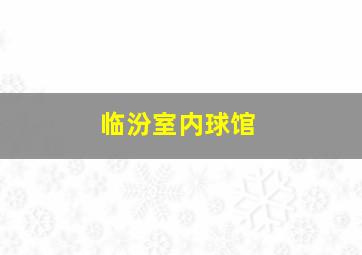 临汾室内球馆